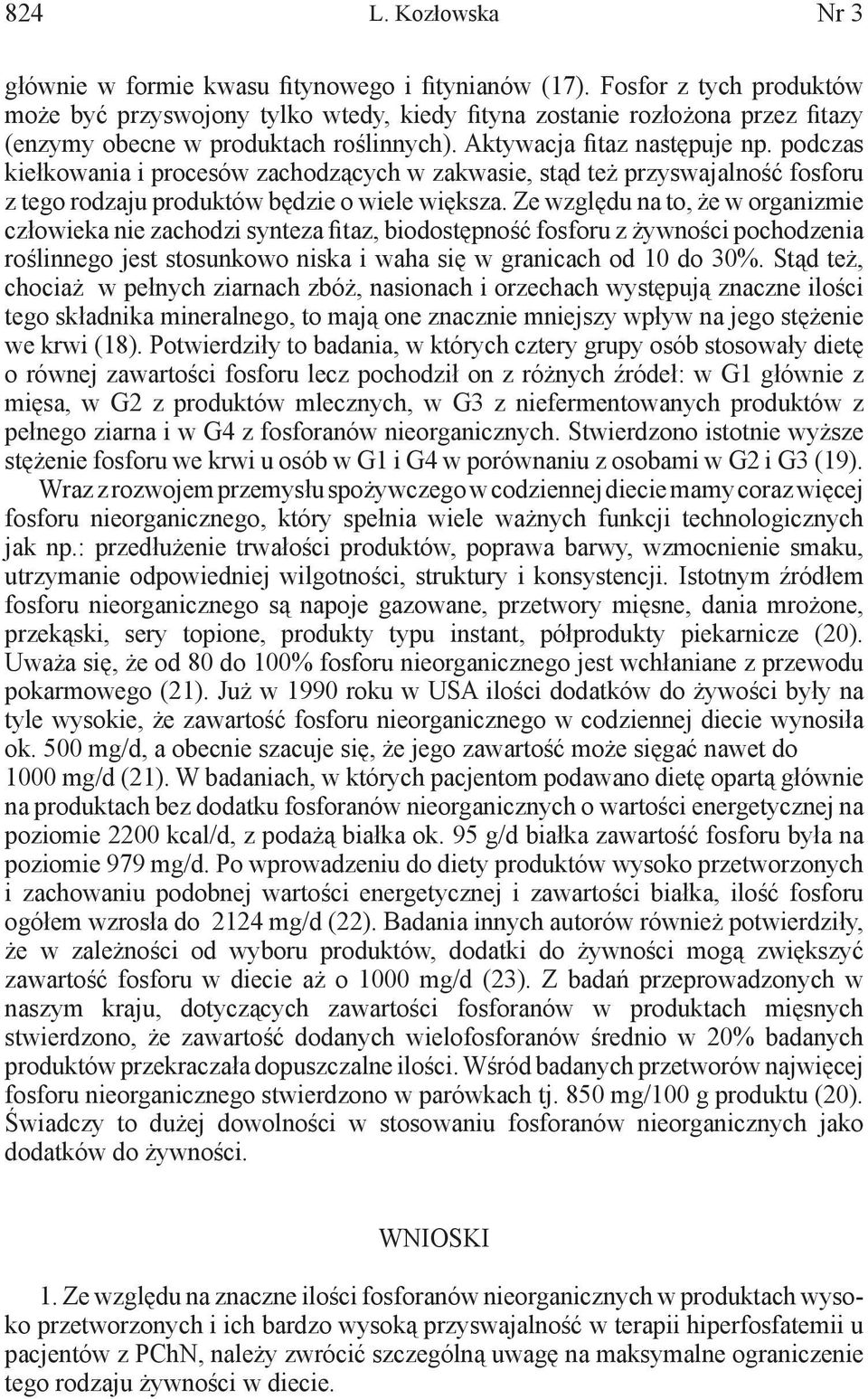 824 L. Kozłowska Nr 3

głównie w formie kwasu fitynowego i fitynianów (17). Fosfor z tych produktów może być przyswojony tylko wtedy, kiedy fityna zostanie rozłożona przez fitazy (enzymy obecne w produktach roślinnych). Aktywacja fitaz następuje np. podczas kiełkowania i procesów zachodzących w zakwasie, stąd też przyswajalność fosforu z tego rodzaju produktów będzie o wiele większa. Ze względu na to, że w organizmie człowieka nie zachodzi synteza fitaz, biodostępność fosforu z żywności pochodzenia roślinnego jest stosunkowo niska i waha się w granicach od 10 do 30%. Stąd też, chociaż w pełnych ziarnach zbóż, nasionach i orzechach występują znaczne ilości tego składnika mineralnego, to mają one znacznie mniejszy wpływ na jego stężenie we krwi (18). Potwierdziły to badania, w których cztery grupy osób stosowały dietę o równej zawartości fosforu lecz pochodził on z różnych źródeł: w G1 głównie z mięsa, w G2 z produktów mlecznych, w G3 z niefermentowanych produktów z pełnego ziarna i w G4 z fosforanów nieorganicznych. Stwierdzono istotnie wyższe stężenie fosforu we krwi u osób w G1 i G4 w porównaniu z osobami w G2 i G3 (19).

Wraz z rozwojem przemysłu spożywczego w codziennej diecie mamy coraz więcej fosforu nieorganicznego, który spełnia wiele ważnych funkcji technologicznych jak np.: przedłużenie trwałości produktów, poprawa barwy, wzmocnienie smaku, utrzymanie odpowiedniej wilgotności, struktury i konsystencji. Istotnym źródłem fosforu nieorganicznego są napoje gazowane, przetwory mięsne, dania mrożone, przekąski, sery topione, produkty typu instant, półprodukty piekarnicze (20). Uważa się, że od 80 do 100% fosforu nieorganicznego jest wchłaniane z przewodu pokarmowego (21). Już w 1990 roku w USA ilości dodatków do żywości były na tyle wysokie, że zawartość fosforu nieorganicznego w codziennej diecie wynosiła ok. 500 mg/d, a obecnie szacuje się, że jego zawartość może sięgać nawet do 1000 mg/d (21). W badaniach, w których pacjentom podawano dietę opartą głównie na produktach bez dodatku fosforanów nieorganicznych o wartości energetycznej na poziomie 2200 kcal/d, z podażą białka ok. 95 g/d białka zawartość fosforu była na poziomie 979 mg/d. Po wprowadzeniu do diety produktów wysoko przetworzonych i zachowaniu podobnej wartości energetycznej i zawartości białka, ilość fosforu ogółem wzrosła do 2124 mg/d (22). Badania innych autorów również potwierdziły, że w zależności od wyboru produktów, dodatki do żywności mogą zwiększyć zawartość fosforu w diecie aż o 1000 mg/d (23). Z badań przeprowadzonych w naszym kraju, dotyczących zawartości fosforanów w produktach mięsnych stwierdzono, że zawartość dodanych wielofosforanów średnio w 20% badanych produktów przekraczała dopuszczalne ilości. Wśród badanych przetworów najwięcej fosforu nieorganicznego stwierdzono w parówkach tj. 850 mg/100 g produktu (20). Świadczy to dużej dowolności w stosowaniu fosforanów nieorganicznych jako dodatków do żywności.

WNIOSKI

1. Ze względu na znaczne ilości fosforanów nieorganicznych w produktach wysoko przetworzonych i ich bardzo wysoką przyswajalność w terapii hiperfosfatemii u pacjentów z PChN, należy zwrócić szczególną uwagę na maksymalne ograniczenie tego rodzaju żywności w diecie.